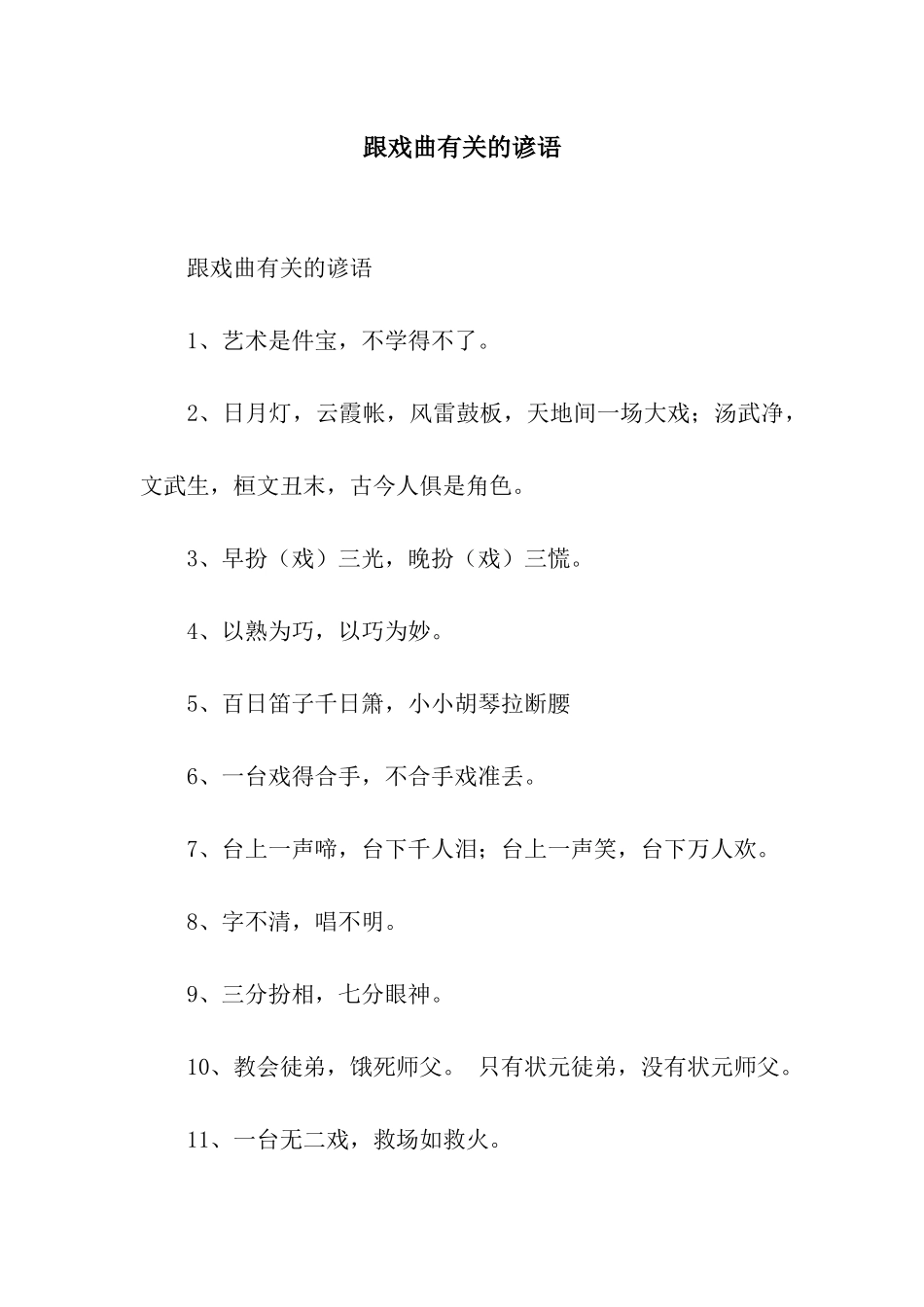 跟戏曲有关的谚语

跟戏曲有关的谚语

1、艺术是件宝，不学得不了。

2、日月灯，云霞帐，风雷鼓板，天地间一场大戏；汤武净，文武生，桓文丑末，古今人俱是角色。

3、早扮（戏）三光，晚扮（戏）三慌。

4、以熟为巧，以巧为妙。

5、百日笛子千日箫，小小胡琴拉断腰

6、一台戏得合手，不合手戏准丢。

7、台上一声啼，台下千人泪；台上一声笑，台下万人欢。

8、字不清，唱不明。

9、三分扮相，七分眼神。

10、教会徒弟，饿死师父。 只有状元徒弟，没有状元师父。

11、一台无二戏，救场如救火。